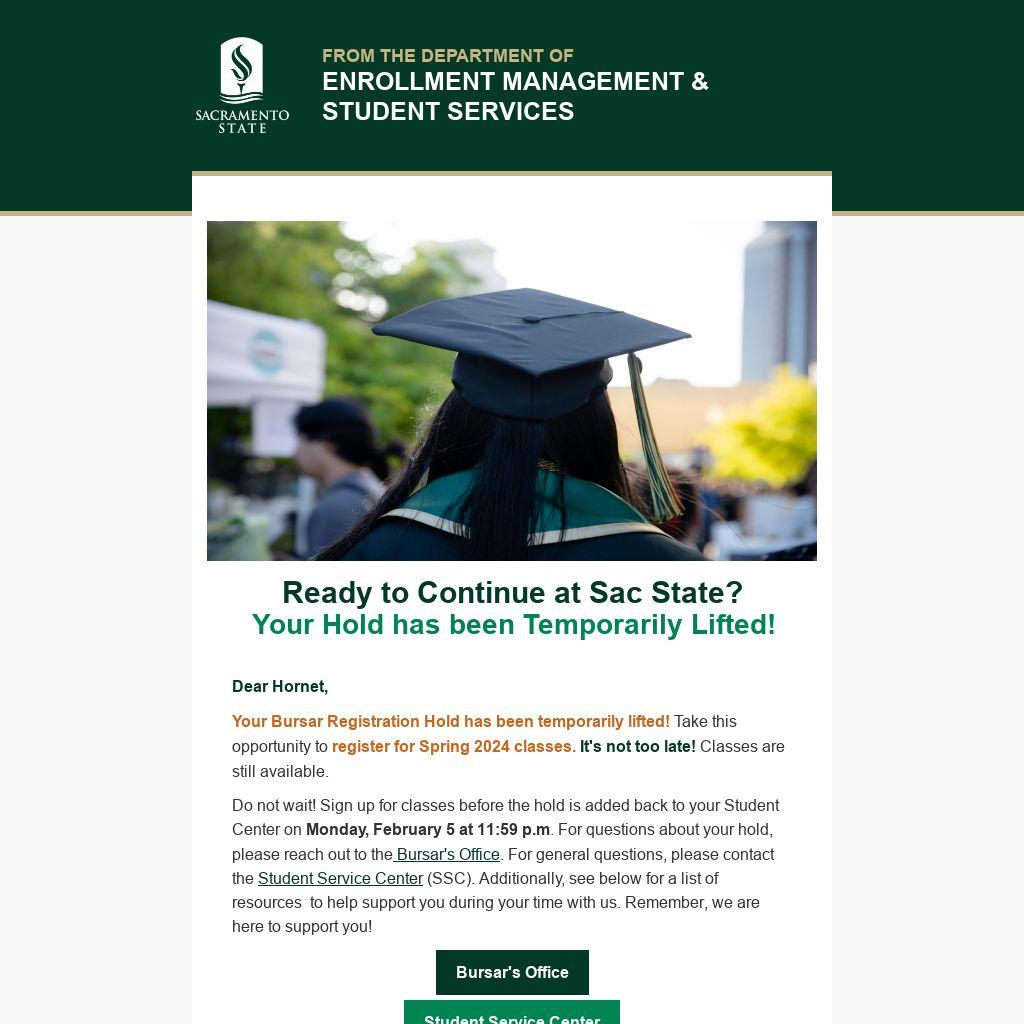 SACRAMENTO STATE

FROM THE DEPARTMENT OF
ENROLLMENT MANAGEMENT & STUDENT SERVICES

Ready to Continue at Sac State?
Your Hold has been Temporarily Lifted!

Dear Hornet,

Your Bursar Registration Hold has been temporarily lifted! Take this opportunity to register for Spring 2024 classes. It's not too late! Classes are still available.

Do not wait! Sign up for classes before the hold is added back to your Student Center on Monday, February 5 at 11:59 p.m. For questions about your hold, please reach out to the Bursar's Office. For general questions, please contact the Student Service Center (SSC). Additionally, see below for a list of resources to help support you during your time with us. Remember, we are here to support you!

Bursar's Office

Student Service Center